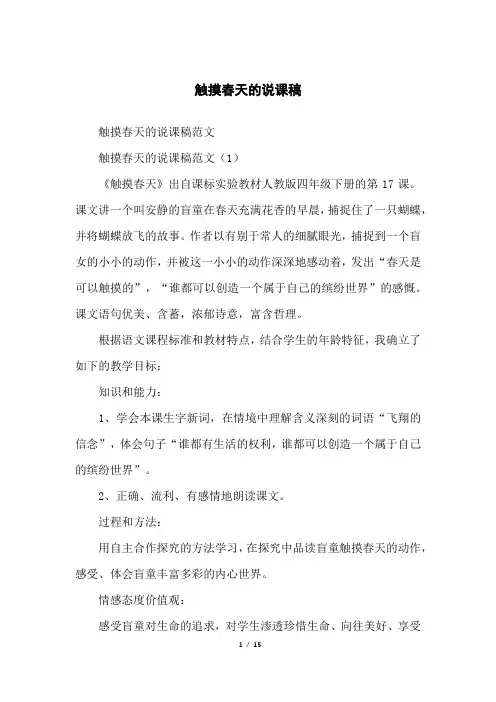 触摸春天的说课稿

触摸春天的说课稿范文

触摸春天的说课稿范文（1）

《触摸春天》出自课标实验教材人教版四年级下册的第 17 课。课文讲一个叫安静的盲童在春天充满花香的早晨，捕捉住了一只蝴蝶，并将蝴蝶放飞的故事。作者以有别于常人的细腻眼光，捕捉到一个盲女的小小的动作，并被这一小小的动作深深地感动着，发出“春天是可以触摸的”，“谁都可以创造一个属于自己的缤纷世界”的感慨。课文语句优美、含蓄，浓郁诗意，富含哲理。

根据语文课程标准和教材特点，结合学生的年龄特征，我确立了如下的教学目标：

知识和能力：

1、学会本课生字新词，在情境中理解含义深刻的词语“飞翔的信念”，体会句子“谁都有生活的权利，谁都可以创造一个属于自己的缤纷世界”。

2、正确、流利、有感情地朗读课文。

过程和方法：

用自主合作探究的方法学习，在探究中品读盲童触摸春天的动作，感受、体会盲童丰富多彩的内心世界。

情感态度价值观：

感受盲童对生命的追求，对学生渗透珍惜生命、向往美好、享受

1 / 15